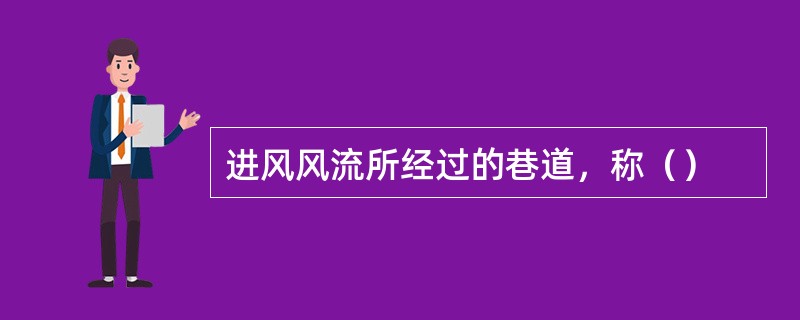 进风风流所经过的巷道，称（）